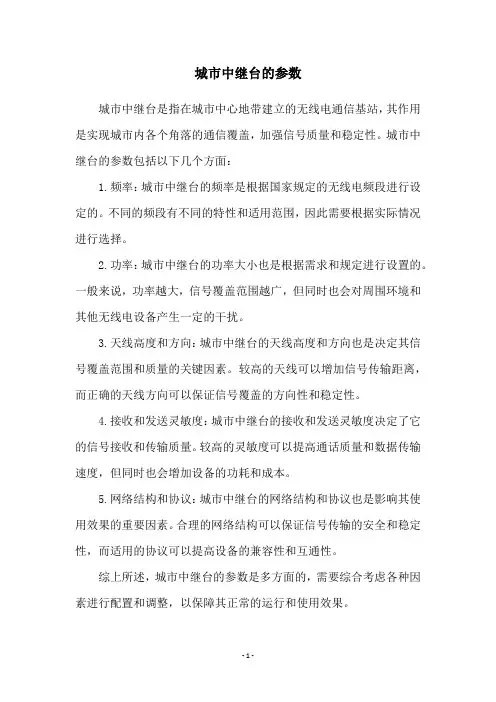 城市中继台的参数

城市中继台是指在城市中心地带建立的无线电通信基站，其作用是实现城市内各个角落的通信覆盖，加强信号质量和稳定性。城市中继台的参数包括以下几个方面：

1. 频率：城市中继台的频率是根据国家规定的无线电频段进行设定的。不同的频段有不同的特性和适用范围，因此需要根据实际情况进行选择。

2. 功率：城市中继台的功率大小也是根据需求和规定进行设置的。一般来说，功率越大，信号覆盖范围越广，但同时也会对周围环境和其他无线电设备产生一定的干扰。

3. 天线高度和方向：城市中继台的天线高度和方向也是决定其信号覆盖范围和质量的关键因素。较高的天线可以增加信号传输距离，而正确的天线方向可以保证信号覆盖的方向性和稳定性。

4. 接收和发送灵敏度：城市中继台的接收和发送灵敏度决定了它的信号接收和传输质量。较高的灵敏度可以提高通话质量和数据传输速度，但同时也会增加设备的功耗和成本。

5. 网络结构和协议：城市中继台的网络结构和协议也是影响其使用效果的重要因素。合理的网络结构可以保证信号传输的安全和稳定性，而适用的协议可以提高设备的兼容性和互通性。

综上所述，城市中继台的参数是多方面的，需要综合考虑各种因素进行配置和调整，以保障其正常的运行和使用效果。

- 1 -